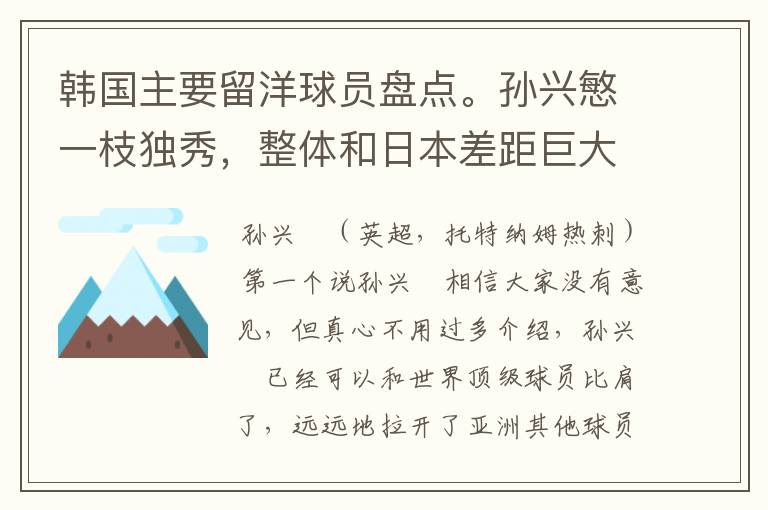 韩国主要留洋球员盘点。孙兴慜一枝独秀，整体和日本差距巨大

孙兴 （英超，托特纳姆热刺）第一个说孙兴 相信大家没有意见，但真心不用过多介绍，孙兴 已经可以和世界顶级球员比肩了，远远地拉开了亚洲其他球员